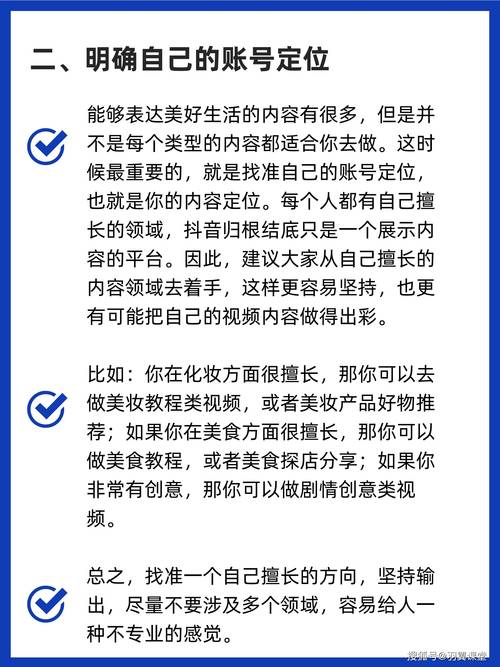 二、明确自己的账号定位

能够表达美好生活的内容有很多，但是并不是每个类型的内容都适合你去做。这时候最重要的，就是找准自己的账号定位，也就是你的内容定位。每个人都有自己擅长的领域，抖音归根结底只是一个展示内容的平台。因此，建议大家从自己擅长的内容领域去着手，这样更容易坚持，也更有可能把自己的视频内容做得出彩。

比如：你在化妆方面很擅长，那你可以去做美妆教程类视频，或者美妆产品好物推荐；如果你在美食方面很擅长，那你可以做美食教程，或者美食探店分享；如果你非常有创意，那你可以做剧情创意类视频。

总之，找准一个自己擅长的方向，坚持输出，尽量不要涉及多个领域，容易给人一种不专业的感觉。

搜狐号@羽翼课堂